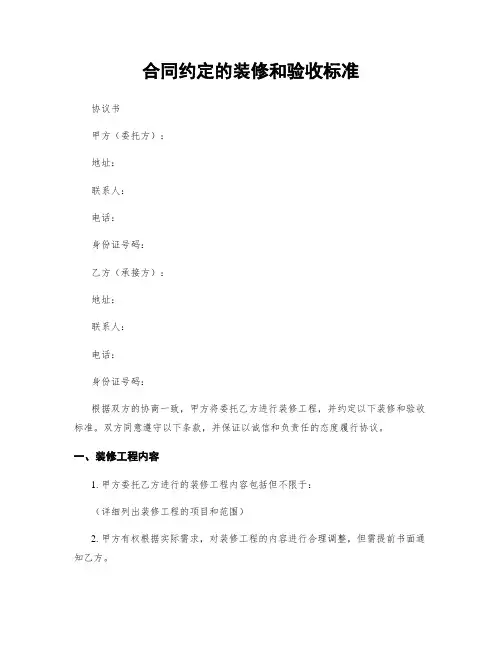 合同约定的装修和验收标准

协议书

甲方（委托方）：

地址：

联系人：

电话：

身份证号码：

乙方（承接方）：

地址：

联系人：

电话：

身份证号码：

根据双方的协商一致，甲方将委托乙方进行装修工程，并约定以下装修和验收标准。双方同意遵守以下条款，并保证以诚信和负责任的态度履行协议。

一、装修工程内容

1. 甲方委托乙方进行的装修工程内容包括但不限于：

（详细列出装修工程的项目和范围）

2. 甲方有权根据实际需求，对装修工程的内容进行合理调整，但需提前书面通知乙方。